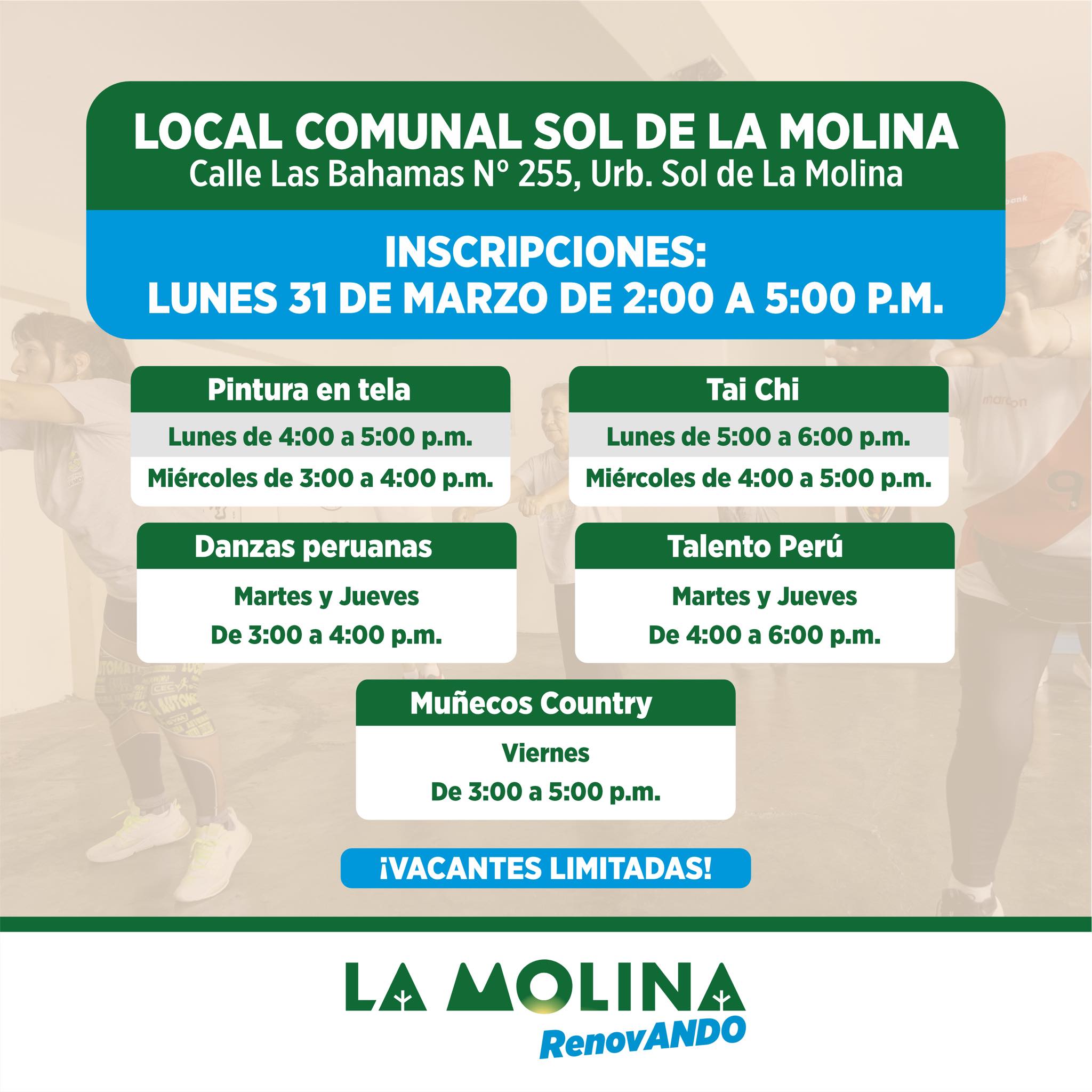 LOCAL COMUNAL SOL DE LA MOLINA
Calle Las Bahamas N° 255, Urb. Sol de La Molina

INSCRIPCIONES:
LUNES 31 DE MARZO DE 2:00 A 5:00 P.M.

Pintura en tela
Lunes de 4:00 a 5:00 p.m.
Miércoles de 3:00 a 4:00 p.m.

Tai Chi
Lunes de 5:00 a 6:00 p.m.
Miércoles de 4:00 a 5:00 p.m.

Danzas peruanas
Martes y Jueves
De 3:00 a 4:00 p.m.

Talento Perú
Martes y Jueves
De 4:00 a 6:00 p.m.

Muñecos Country
Viernes
De 3:00 a 5:00 p.m.

¡VACANTES LIMITADAS!

LA MOLINA
RenovANDO